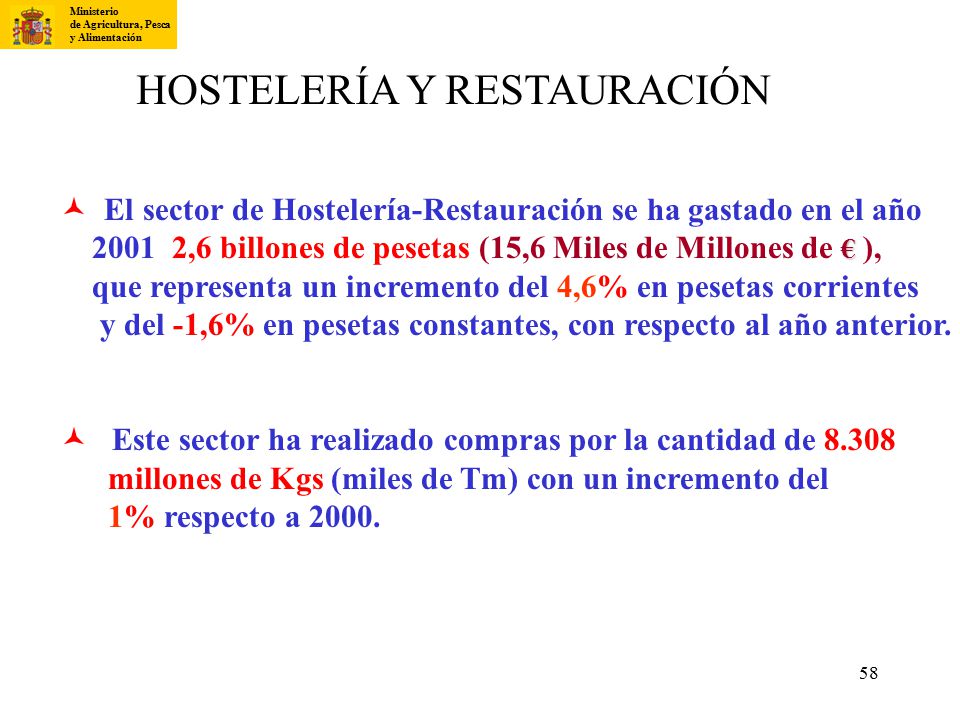 Ministerio de Agricultura, Pesca y Alimentación

HOSTELERÍA Y RESTAURACIÓN

El sector de Hostelería-Restauración se ha gastado en el año 2001 2,6 billones de pesetas (15,6 Miles de Millones de € ), que representa un incremento del 4,6% en pesetas corrientes y del -1,6% en pesetas constantes, con respecto al año anterior.

Este sector ha realizado compras por la cantidad de 8.308 millones de Kgs (miles de Tm) con un incremento del 1% respecto a 2000.

58